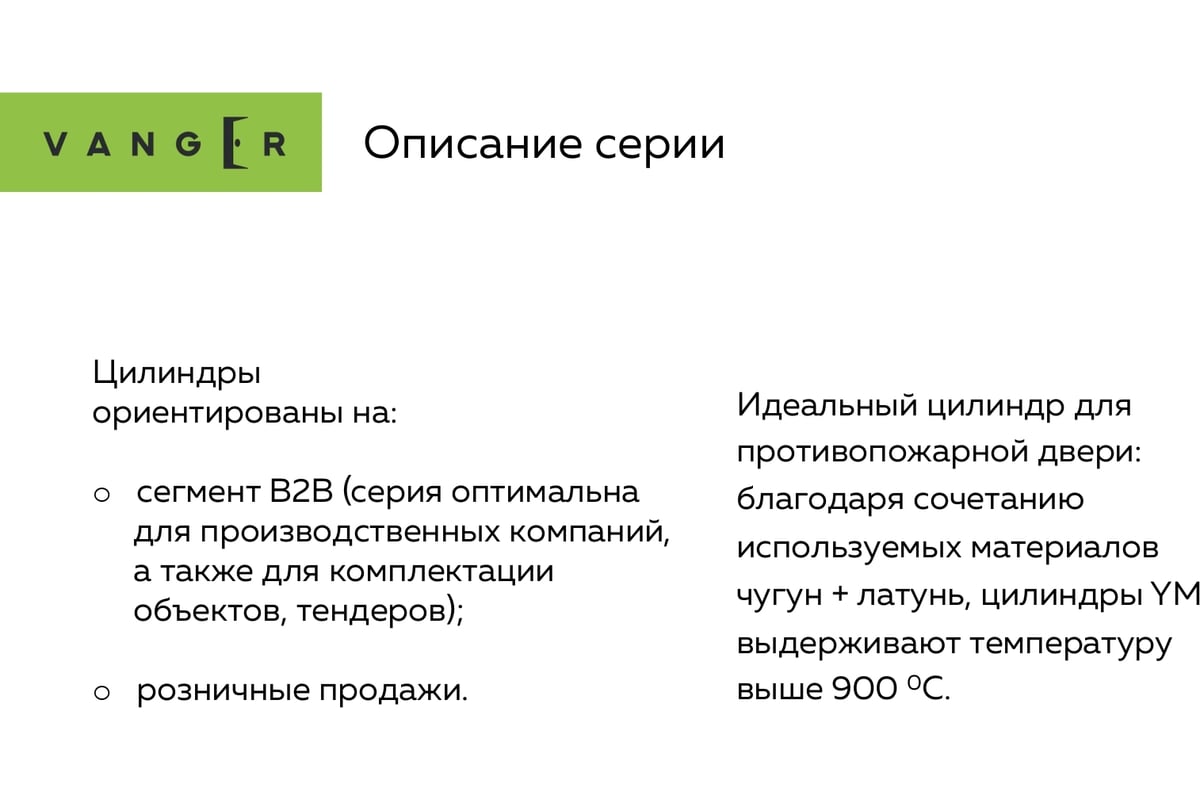 VANGER

Описание серии

Цилиндры ориентированы на:

o сегмент B2B (серия оптимальна для производственных компаний, а также для комплектации объектов, тендеров);

o розничные продажи.

Идеальный цилиндр для противопожарной двери: благодаря сочетанию используемых материалов чугун + латунь, цилиндры YM выдерживают температуру выше 900 $^0$C.